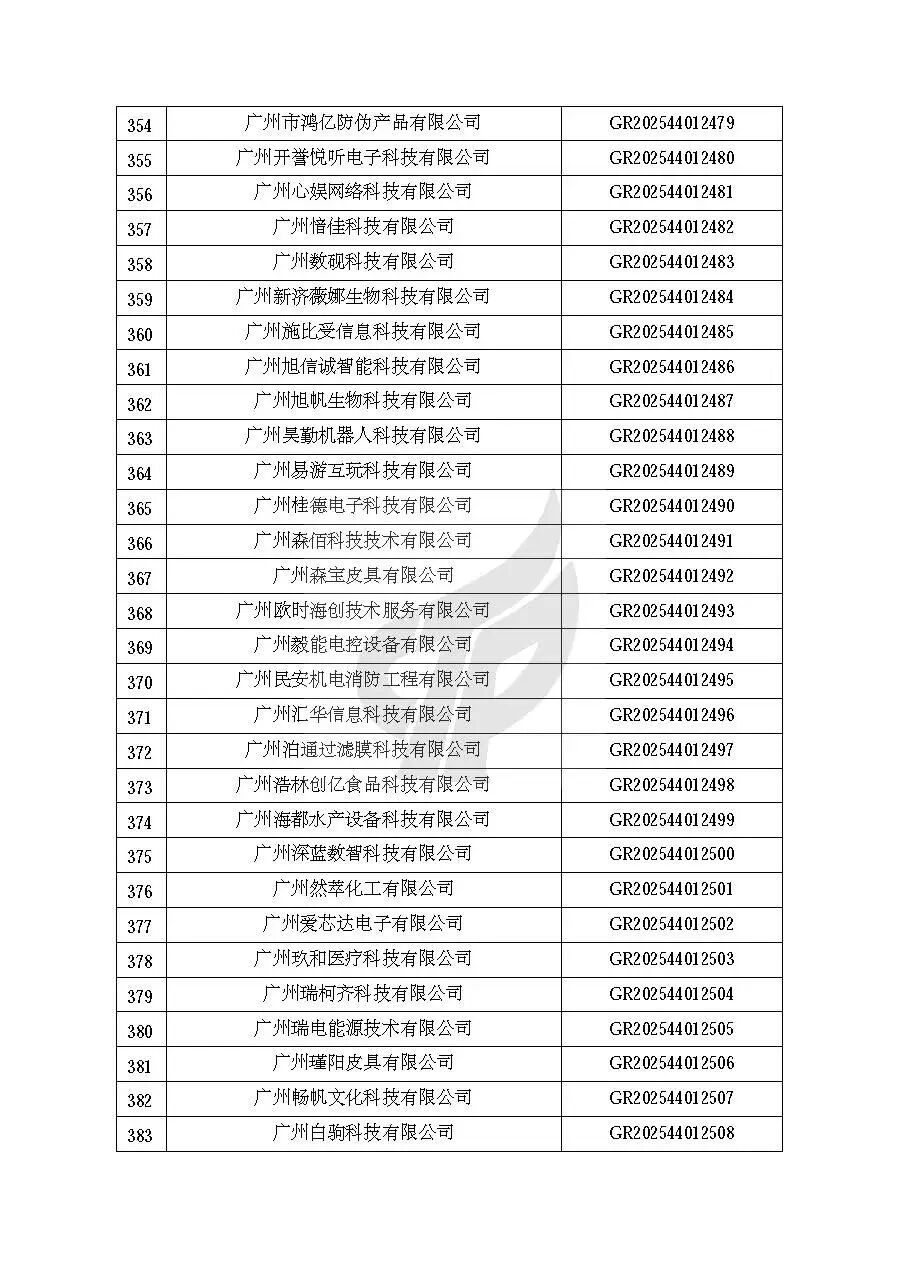 | 354 | 广州市鸿亿防伪产品有限公司 | GR202544012479 |
|---|---|---|
| 355 | 广州开誉悦听电子科技有限公司 | GR202544012480 |
| 356 | 广州心娱网络科技有限公司 | GR202544012481 |
| 357 | 广州愔佳科技有限公司 | GR202544012482 |
| 358 | 广州数砚科技有限公司 | GR202544012483 |
| 359 | 广州新济薇娜生物科技有限公司 | GR202544012484 |
| 360 | 广州施比受信息科技有限公司 | GR202544012485 |
| 361 | 广州旭信诚智能科技有限公司 | GR202544012486 |
| 362 | 广州旭帆生物科技有限公司 | GR202544012487 |
| 363 | 广州昊勤机器人科技有限公司 | GR202544012488 |
| 364 | 广州易游互玩科技有限公司 | GR202544012489 |
| 365 | 广州桂德电子科技有限公司 | GR202544012490 |
| 366 | 广州森佰科技技术有限公司 | GR202544012491 |
| 367 | 广州森宝皮具有限公司 | GR202544012492 |
| 368 | 广州欧时海创技术服务有限公司 | GR202544012493 |
| 369 | 广州毅能电控设备有限公司 | GR202544012494 |
| 370 | 广州民安机电消防工程有限公司 | GR202544012495 |
| 371 | 广州汇华信息科技有限公司 | GR202544012496 |
| 372 | 广州泊通过滤膜科技有限公司 | GR202544012497 |
| 373 | 广州浩林创亿食品科技有限公司 | GR202544012498 |
| 374 | 广州海都水产设备科技有限公司 | GR202544012499 |
| 375 | 广州深蓝数智科技有限公司 | GR202544012500 |
| 376 | 广州然萃化工有限公司 | GR202544012501 |
| 377 | 广州爱芯达电子有限公司 | GR202544012502 |
| 378 | 广州玖和医疗科技有限公司 | GR202544012503 |
| 379 | 广州瑞柯齐科技有限公司 | GR202544012504 |
| 380 | 广州瑞电能源技术有限公司 | GR202544012505 |
| 381 | 广州瑾阳皮具有限公司 | GR202544012506 |
| 382 | 广州畅帆文化科技有限公司 | GR202544012507 |
| 383 | 广州白驹科技有限公司 | GR202544012508 |